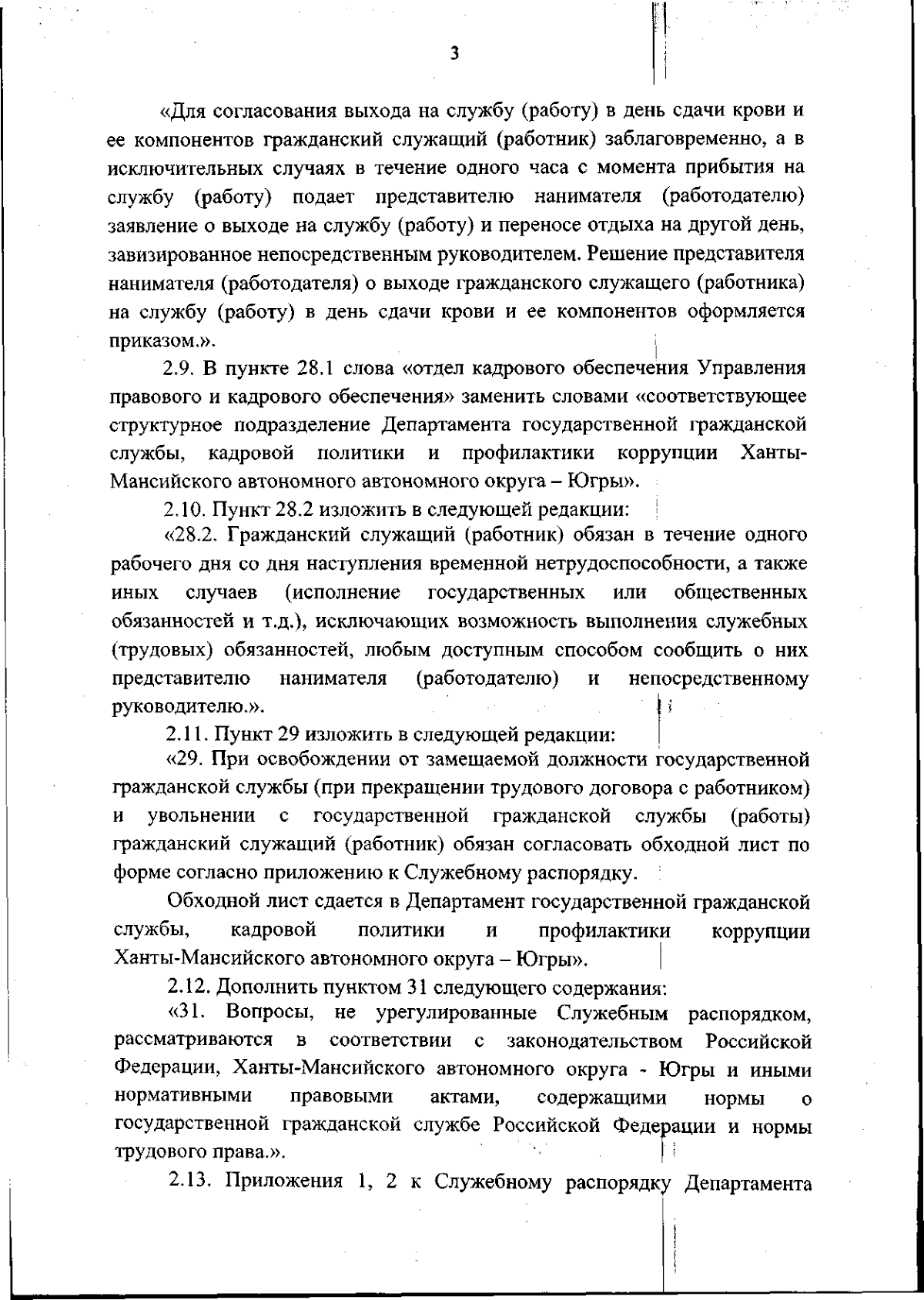 3

«Для согласования выхода на службу (работу) в день сдачи крови и ее компонентов гражданский служащий (работник) заблаговременно, а в исключительных случаях в течение одного часа с момента прибытия на службу (работу) подает представителю нанимателя (работодателю) заявление о выходе на службу (работу) и переносе отдыха на другой день, завизированное непосредственным руководителем. Решение представителя нанимателя (работодателя) о выходе гражданского служащего (работника) на службу (работу) в день сдачи крови и ее компонентов оформляется приказом.».

2.9. В пункте 28.1 слова «отдел кадрового обеспечения Управления правового и кадрового обеспечения» заменить словами «соответствующее структурное подразделение Департамента государственной гражданской службы, кадровой политики и профилактики коррупции Ханты-Мансийского автономного автономного округа – Югры».

2.10. Пункт 28.2 изложить в следующей редакции:

«28.2. Гражданский служащий (работник) обязан в течение одного рабочего дня со дня наступления временной нетрудоспособности, а также иных случаев (исполнение государственных или общественных обязанностей и т.д.), исключающих возможность выполнения служебных (трудовых) обязанностей, любым доступным способом сообщить о них представителю нанимателя (работодателю) и непосредственному руководителю.».

2.11. Пункт 29 изложить в следующей редакции:

«29. При освобождении от замещаемой должности государственной гражданской службы (при прекращении трудового договора с работником) и увольнении с государственной гражданской службы (работы) гражданский служащий (работник) обязан согласовать обходной лист по форме согласно приложению к Служебному распорядку.

Обходной лист сдается в Департамент государственной гражданской службы, кадровой политики и профилактики коррупции Ханты-Мансийского автономного округа – Югры».

2.12. Дополнить пунктом 31 следующего содержания:

«31. Вопросы, не урегулированные Служебным распорядком, рассматриваются в соответствии с законодательством Российской Федерации, Ханты-Мансийского автономного округа - Югры и иными нормативными правовыми актами, содержащими нормы о государственной гражданской службе Российской Федерации и нормы трудового права.».

2.13. Приложения 1, 2 к Служебному распорядку Департамента